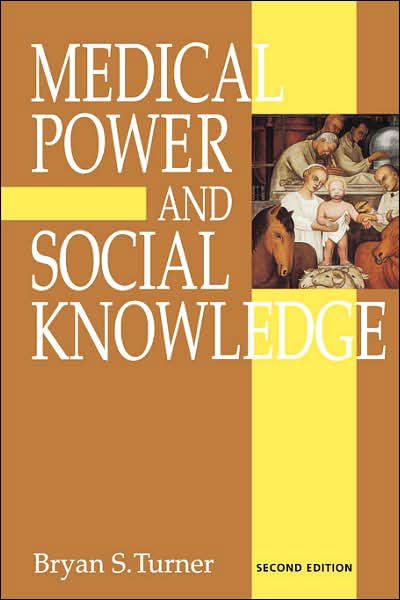 MEDICAL POWER AND SOCIAL KNOWLEDGE

Bryan S. Turner

SECOND EDITION